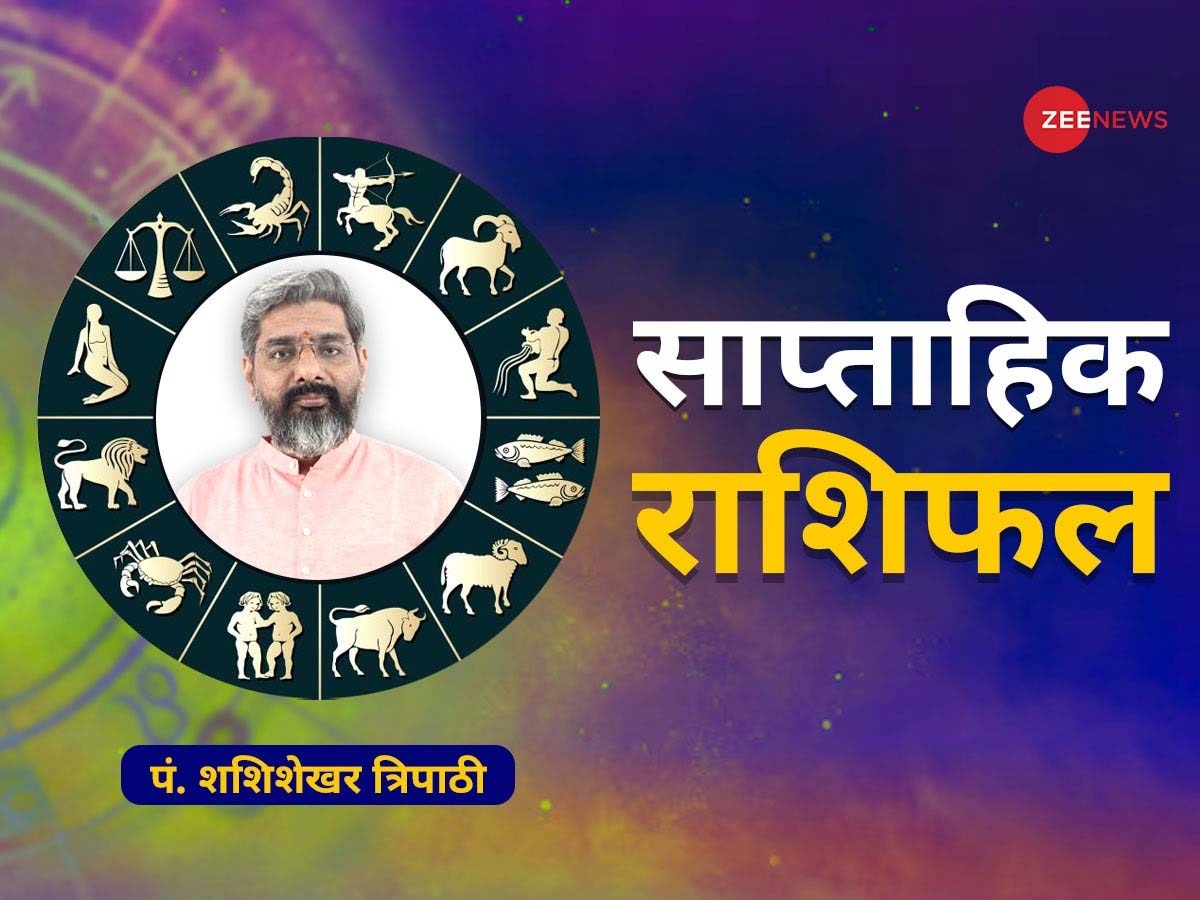 ZEENEWS

साप्ताहिक
राशिफल

पं. शशिशेखर त्रिपाठी